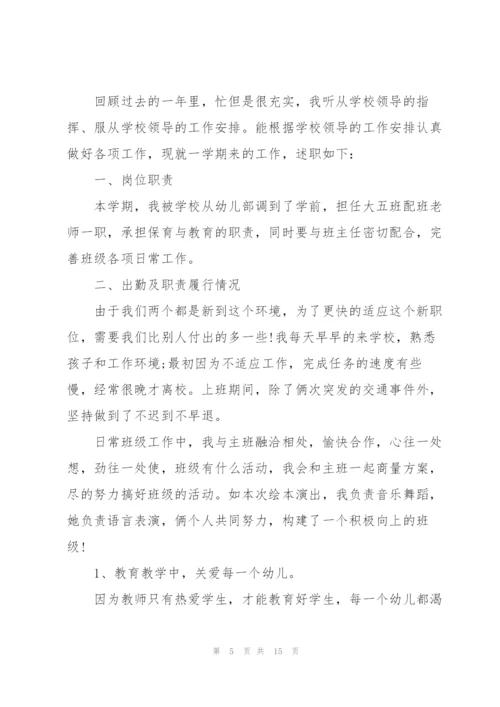 回顾过去的一年里，忙但是很充实，我听从学校领导的指挥、服从学校领导的工作安排。能根据学校领导的工作安排认真做好各项工作，现就一学期来的工作，述职如下：

一、岗位职责

本学期，我被学校从幼儿部调到了学前，担任大五班配班老师一职，承担保育与教育的职责，同时要与班主任密切配合，完善班级各项日常工作。

二、出勤及职责履行情况

由于我们两个都是新到这个环境，为了更快的适应这个新职位，需要我们比别人付出的多一些!我每天早早的来学校，熟悉孩子和工作环境;最初因为不适应工作，完成任务的速度有些慢，经常很晚才离校。上班期间，除了俩次突发的交通事件外，坚持做到了不迟到不早退。

日常班级工作中，我与主班融洽相处，愉快合作，心往一处想，劲往一处使，班级有什么活动，我会和主班一起商量方案，尽的努力搞好班级的活动。如本次绘本演出，我负责音乐舞蹈，她负责语言表演，俩个人共同努力，构建了一个积极向上的班级!

1、教育教学中，关爱每一个幼儿。

因为教师只有热爱学生，才能教育好学生，每一个幼儿都渴

第 5 页 共 15 页